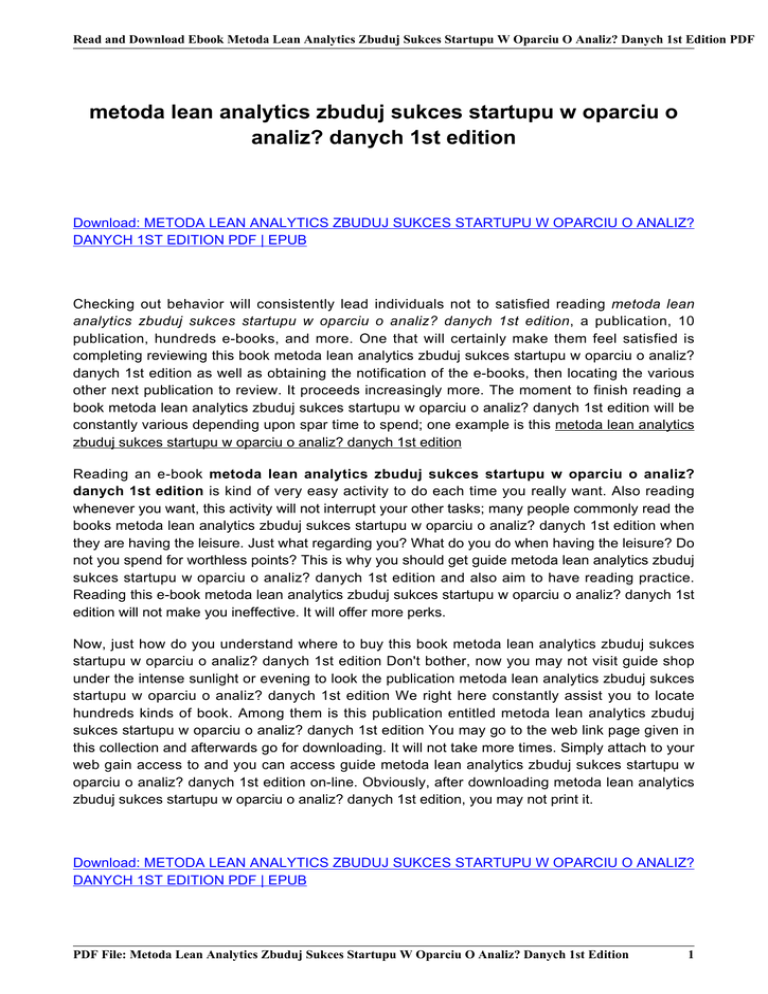 Read and Download Ebook Metoda Lean Analytics Zbuduj Sukces Startupu W Oparciu O Analiz? Danych 1st Edition PDF

metoda lean analytics zbuduj sukces startupu w oparciu o analiz? danych 1st edition

Download: METODA LEAN ANALYTICS ZBUDUJ SUKCES STARTUPU W OPARCIU O ANALIZ? DANYCH 1ST EDITION PDF | EPUB

Checking out behavior will consistently lead individuals not to satisfied reading metoda lean analytics zbuduj sukces startupu w oparciu o analiz? danych 1st edition, a publication, 10 publication, hundreds e-books, and more. One that will certainly make them feel satisfied is completing reviewing this book metoda lean analytics zbuduj sukces startupu w oparciu o analiz? danych 1st edition as well as obtaining the notification of the e-books, then locating the various other next publication to review. It proceeds increasingly more. The moment to finish reading a book metoda lean analytics zbuduj sukces startupu w oparciu o analiz? danych 1st edition will be constantly various depending upon spar time to spend; one example is this metoda lean analytics zbuduj sukces startupu w oparciu o analiz? danych 1st edition

Reading an e-book metoda lean analytics zbuduj sukces startupu w oparciu o analiz? danych 1st edition is kind of very easy activity to do each time you really want. Also reading whenever you want, this activity will not interrupt your other tasks; many people commonly read the books metoda lean analytics zbuduj sukces startupu w oparciu o analiz? danych 1st edition when they are having the leisure. Just what regarding you? What do you do when having the leisure? Do not you spend for worthless points? This is why you should get guide metoda lean analytics zbuduj sukces startupu w oparciu o analiz? danych 1st edition and also aim to have reading practice. Reading this e-book metoda lean analytics zbuduj sukces startupu w oparciu o analiz? danych 1st edition will not make you ineffective. It will offer more perks.

Now, just how do you understand where to buy this book metoda lean analytics zbuduj sukces startupu w oparciu o analiz? danych 1st edition Don't bother, now you may not visit guide shop under the intense sunlight or evening to look the publication metoda lean analytics zbuduj sukces startupu w oparciu o analiz? danych 1st edition We right here constantly assist you to locate hundreds kinds of book. Among them is this publication entitled metoda lean analytics zbuduj sukces startupu w oparciu o analiz? danych 1st edition You may go to the web link page given in this collection and afterwards go for downloading. It will not take more times. Simply attach to your web gain access to and you can access guide metoda lean analytics zbuduj sukces startupu w oparciu o analiz? danych 1st edition on-line. Obviously, after downloading metoda lean analytics zbuduj sukces startupu w oparciu o analiz? danych 1st edition, you may not print it.

Download: METODA LEAN ANALYTICS ZBUDUJ SUKCES STARTUPU W OPARCIU O ANALIZ? DANYCH 1ST EDITION PDF | EPUB

PDF File: Metoda Lean Analytics Zbuduj Sukces Startupu W Oparciu O Analiz? Danych 1st Edition 1